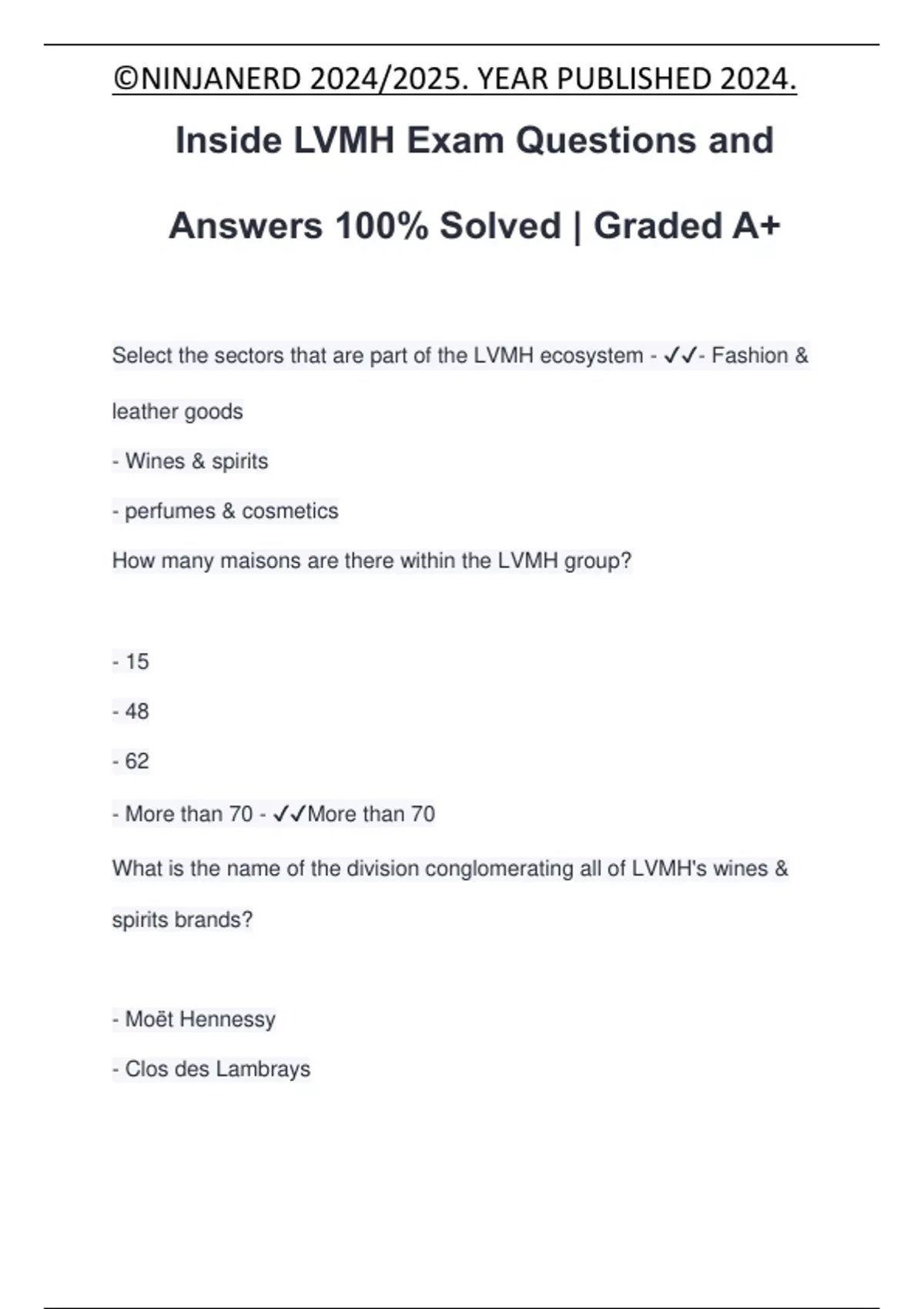 ©NINJANERD 2024/2025. YEAR PUBLISHED 2024.

Inside LVMH Exam Questions and Answers 100% Solved | Graded A+

Select the sectors that are part of the LVMH ecosystem - ✓✓- Fashion & leather goods

- Wines & spirits

- perfumes & cosmetics

How many maisons are there within the LVMH group?

- 15

- 48

- 62

- More than 70 - ✓✓More than 70

What is the name of the division conglomerating all of LVMH's wines & spirits brands?

- Moët Hennessy

- Clos des Lambrays